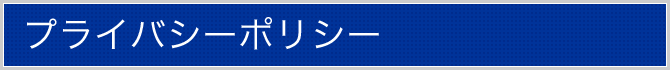 プライバシーポリシー